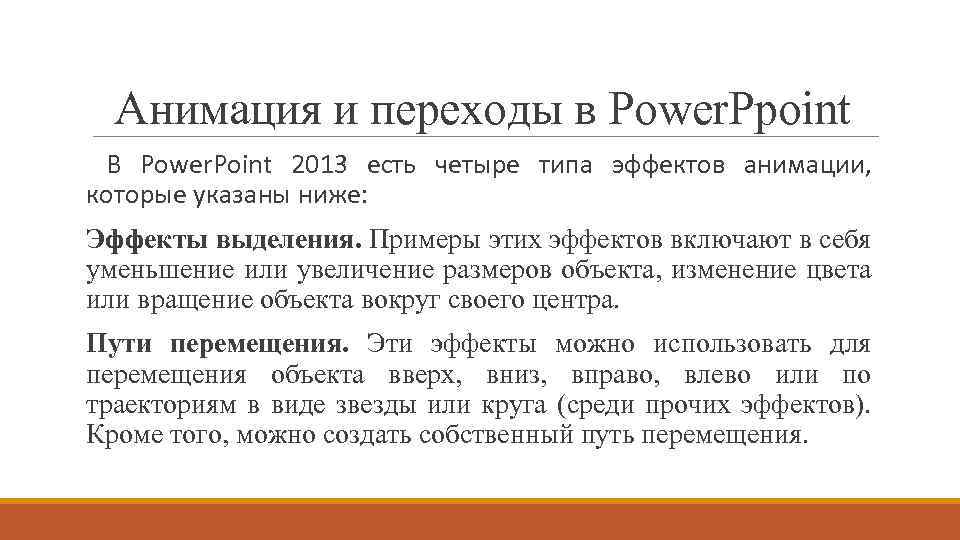 Анимация и переходы в PowerPpoint

В PowerPoint 2013 есть четыре типа эффектов анимации, которые указаны ниже:

Эффекты выделения. Примеры этих эффектов включают в себя уменьшение или увеличение размеров объекта, изменение цвета или вращение объекта вокруг своего центра.

Пути перемещения. Эти эффекты можно использовать для перемещения объекта вверх, вниз, вправо, влево или по траекториям в виде звезды или круга (среди прочих эффектов). Кроме того, можно создать собственный путь перемещения.